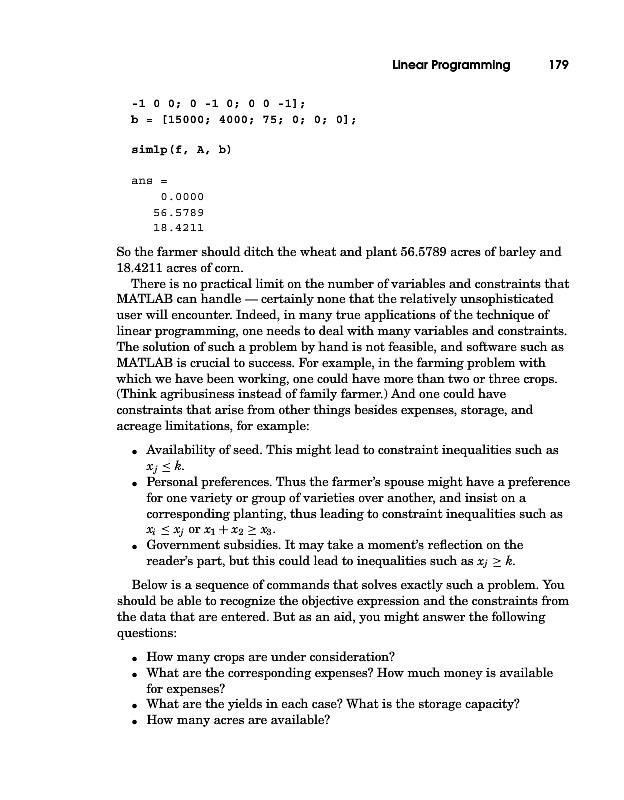 Linear Programming 179

-1 0 0; 0 -1 0; 0 0 -1];
b = [15000; 4000; 75; 0; 0; 0];

simlp(f, A, b)

ans =
0.0000
56.5789
18.4211

So the farmer should ditch the wheat and plant 56.5789 acres of barley and 18.4211 acres of corn.

There is no practical limit on the number of variables and constraints that MATLAB can handle — certainly none that the relatively unsophisticated user will encounter. Indeed, in many true applications of the technique of linear programming, one needs to deal with many variables and constraints. The solution of such a problem by hand is not feasible, and software such as MATLAB is crucial to success. For example, in the farming problem with which we have been working, one could have more than two or three crops. (Think agribusiness instead of family farmer.) And one could have constraints that arise from other things besides expenses, storage, and acreage limitations, for example:

• Availability of seed. This might lead to constraint inequalities such as $x_j \leq k$.
• Personal preferences. Thus the farmer's spouse might have a preference for one variety or group of varieties over another, and insist on a corresponding planting, thus leading to constraint inequalities such as $x_i \leq x_j$ or $x_1 + x_2 \geq x_3$.
• Government subsidies. It may take a moment's reflection on the reader's part, but this could lead to inequalities such as $x_j \geq k$.

Below is a sequence of commands that solves exactly such a problem. You should be able to recognize the objective expression and the constraints from the data that are entered. But as an aid, you might answer the following questions:

• How many crops are under consideration?
• What are the corresponding expenses? How much money is available for expenses?
• What are the yields in each case? What is the storage capacity?
• How many acres are available?